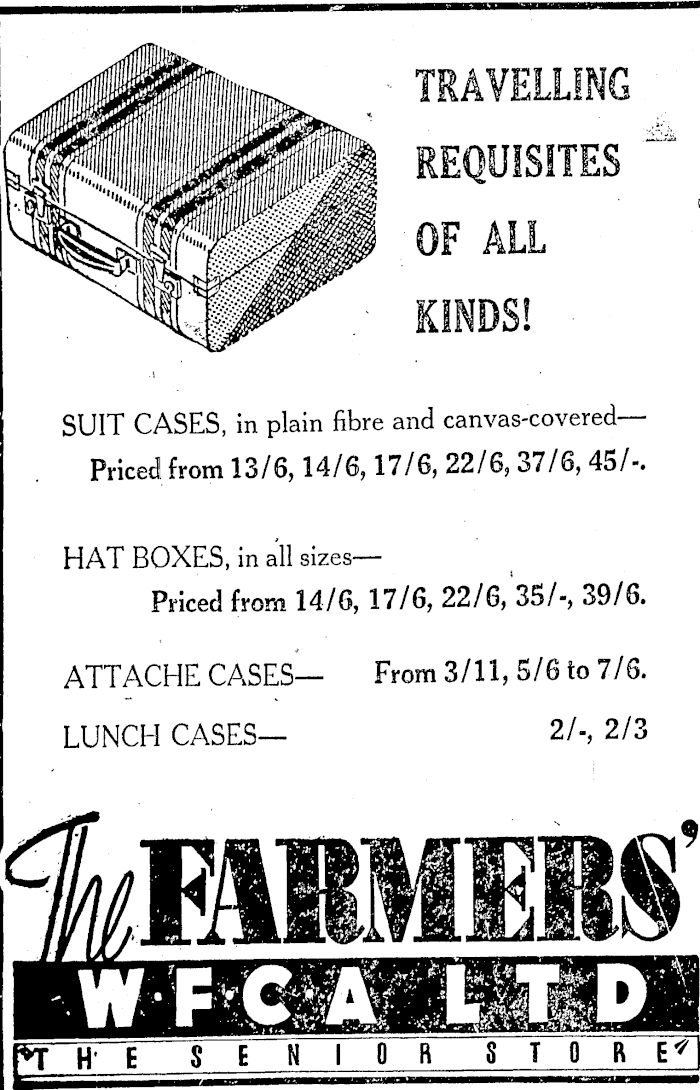 TRAVELLING REQUISITES OF ALL KINDS!

SUIT CASES, in plain fibre and canvas-covered—
Priced from 13/6, 14/6, 17/6, 22/6, 37/6, 45/-.

HAT BOXES, in all sizes—
Priced from 14/6, 17/6, 22/6, 35/-, 39/6.

ATTACHE CASES— From 3/11, 5/6 to 7/6.

LUNCH CASES— 2/-, 2/3

The FARMERS'
W·F·C·A LTD
THE SENIOR STORE